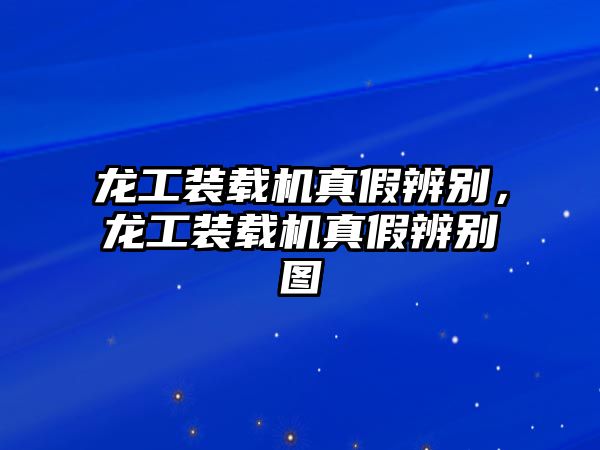 龙工装载机真假辨别，龙工装载机真假辨别图